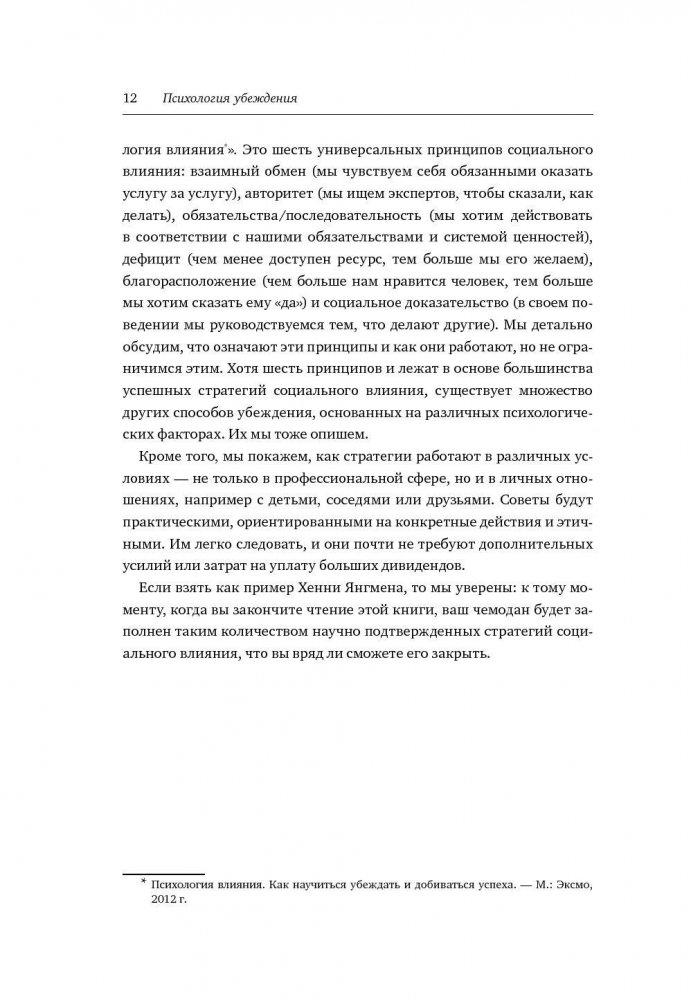 12 Психология убеждения

логия влияния*». Это шесть универсальных принципов социального влияния: взаимный обмен (мы чувствуем себя обязанными оказать услугу за услугу), авторитет (мы ищем экспертов, чтобы сказали, как делать), обязательства/последовательность (мы хотим действовать в соответствии с нашими обязательствами и системой ценностей), дефицит (чем менее доступен ресурс, тем больше мы его желаем), благорасположение (чем больше нам нравится человек, тем больше мы хотим сказать ему «да») и социальное доказательство (в своем поведении мы руководствуемся тем, что делают другие). Мы детально обсудим, что означают эти принципы и как они работают, но не ограничимся этим. Хотя шесть принципов и лежат в основе большинства успешных стратегий социального влияния, существует множество других способов убеждения, основанных на различных психологических факторах. Их мы тоже опишем.

Кроме того, мы покажем, как стратегии работают в различных условиях — не только в профессиональной сфере, но и в личных отношениях, например с детьми, соседями или друзьями. Советы будут практическими, ориентированными на конкретные действия и этичными. Им легко следовать, и они почти не требуют дополнительных усилий или затрат на уплату больших дивидендов.

Если взять как пример Хенни Янгмена, то мы уверены: к тому моменту, когда вы закончите чтение этой книги, ваш чемодан будет заполнен таким количеством научно подтвержденных стратегий социального влияния, что вы вряд ли сможете его закрыть.

* Психология влияния. Как научиться убеждать и добиваться успеха. — М.: Эксмо, 2012 г.